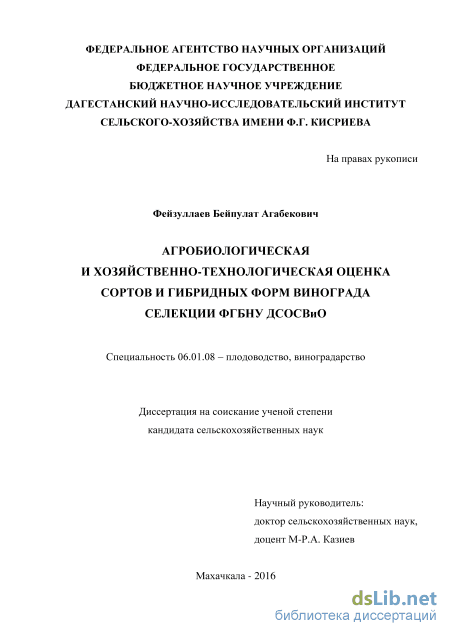 ФЕДЕРАЛЬНОЕ АГЕНТСТВО НАУЧНЫХ ОРГАНИЗАЦИЙ
ФЕДЕРАЛЬНОЕ ГОСУДАРСТВЕННОЕ
БЮДЖЕТНОЕ НАУЧНОЕ УЧРЕЖДЕНИЕ
ДАГЕСТАНСКИЙ НАУЧНО-ИССЛЕДОВАТЕЛЬСКИЙ ИНСТИТУТ
СЕЛЬСКОГО-ХОЗЯЙСТВА ИМЕНИ Ф.Г. КИСРИЕВА

На правах рукописи

Фейзуллаев Бейпулат Агабекович

АГРОБИОЛОГИЧЕСКАЯ
И ХОЗЯЙСТВЕННО-ТЕХНОЛОГИЧЕСКАЯ ОЦЕНКА
СОРТОВ И ГИБРИДНЫХ ФОРМ ВИНОГРАДА
СЕЛЕКЦИИ ФГБНУ ДСОСВиО

Специальность 06.01.08 – плодоводство, виноградарство

Диссертация на соискание ученой степени
кандидата сельскохозяйственных наук

Научный руководитель:
доктор сельскохозяйственных наук,
доцент М-Р.А. Казиев

Махачкала - 2016

dsLib.net
библиотека диссертаций